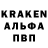 KRAKEN
АЛЬФА
ПВП